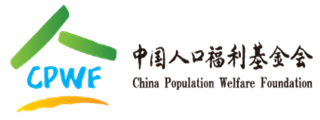 CPWF

中国人口福利基金会
China Population Welfare Foundation